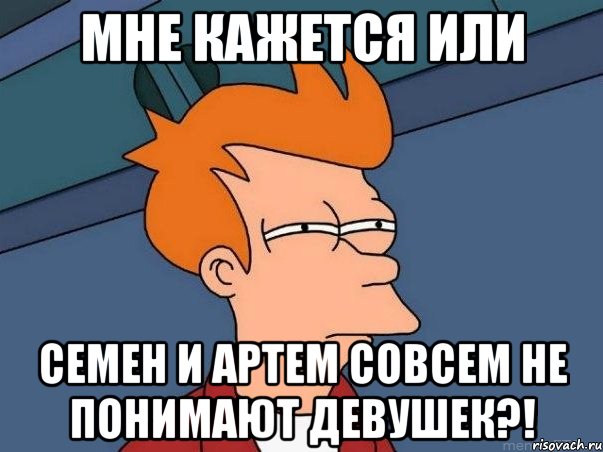 МНЕ КАЖЕТСЯ ИЛИ

СЕМЕН И АРТЕМ СОВСЕМ НЕ ПОНИМАЮТ ДЕВУШЕК?!

risovach.ru